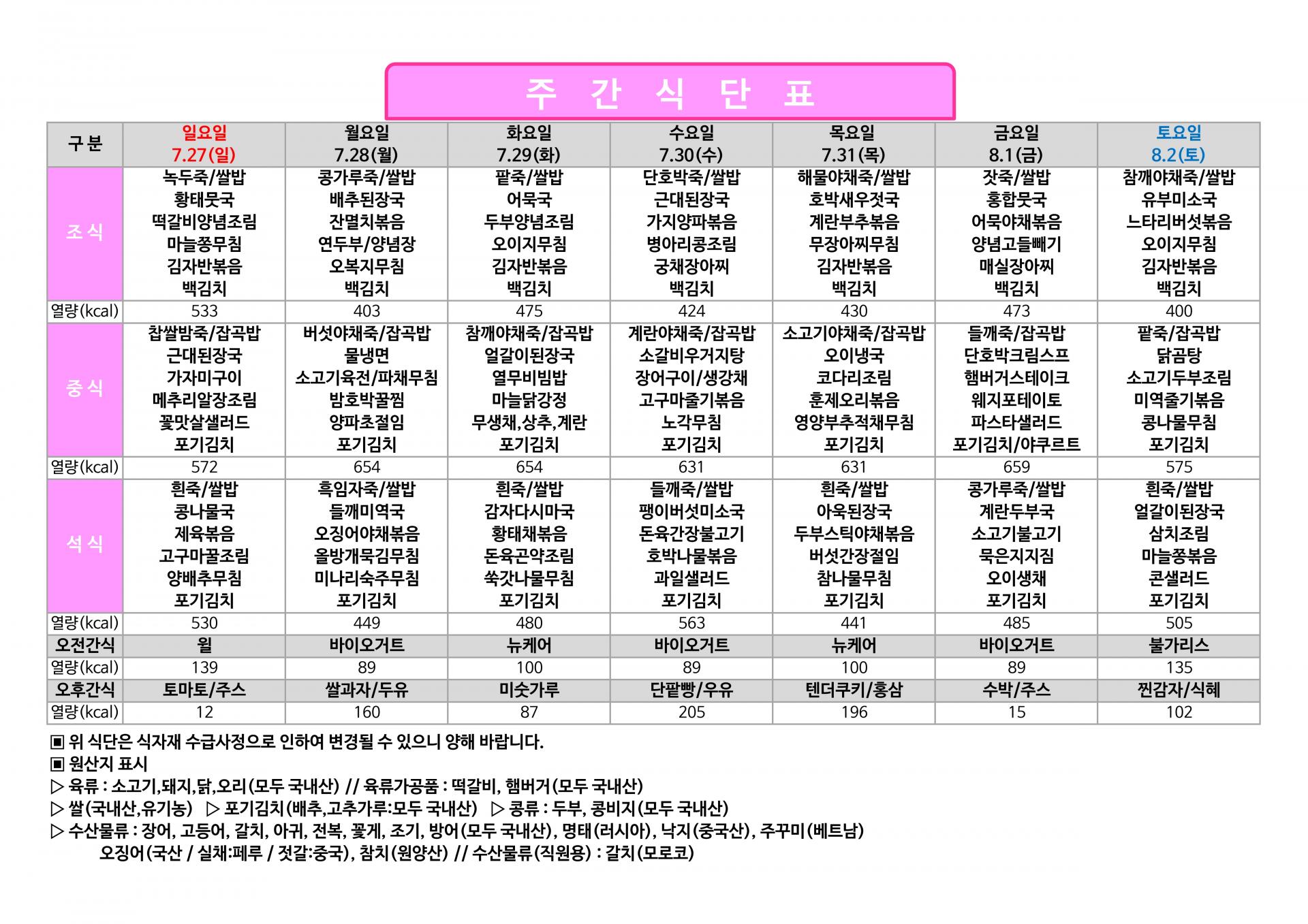 주 간 식 단 표

| 구 분 | 일요일 7.27(일) | 월요일 7.28(월) | 화요일 7.29(화) | 수요일 7.30(수) | 목요일 7.31(목) | 금요일 8.1(금) | 토요일 8.2(토) |
|---|---|---|---|---|---|---|---|
| 조 식 | 녹두죽/쌀밥 황태뭇국 떡갈비양념조림 마늘쫑무침 김자반볶음 백김치 | 콩가루죽/쌀밥 배추된장국 잔멸치볶음 연두부/양념장 오복지무침 백김치 | 팥죽/쌀밥 어묵국 두부양념조림 오이지무침 김자반볶음 백김치 | 단호박죽/쌀밥 근대된장국 가지양파볶음 병아리콩조림 궁채장아찌 백김치 | 해물야채죽/쌀밥 호박새우젓국 계란부추볶음 무장아찌무침 김자반볶음 백김치 | 잣죽/쌀밥 홍합뭇국 어묵야채볶음 양념고들빼기 매실장아찌 백김치 | 참깨야채죽/쌀밥 유부미소국 느타리버섯볶음 오이지무침 김자반볶음 백김치 |
| 열량(kcal) | 533 | 403 | 475 | 424 | 430 | 473 | 400 |
| 중 식 | 찹쌀밤죽/잡곡밥 근대된장국 가자미구이 메추리알장조림 꽃맛살샐러드 포기김치 | 버섯야채죽/잡곡밥 물냉면 소고기육전/파채무침 밤호박꿀찜 양파초절임 포기김치 | 참깨야채죽/잡곡밥 얼갈이된장국 열무비빔밥 마늘닭강정 무생채,상추,계란 포기김치 | 계란야채죽/잡곡밥 소갈비우거지탕 장어구이/생강채 고구마줄기볶음 노각무침 포기김치 | 소고기야채죽/잡곡밥 오이냉국 코다리조림 훈제오리볶음 영양부추적채무침 포기김치 | 들깨죽/잡곡밥 단호박크림스프 햄버거스테이크 웨지포테이토 파스타샐러드 포기김치/야쿠르트 | 팥죽/잡곡밥 닭곰탕 소고기두부조림 미역줄기볶음 콩나물무침 포기김치 |
| 열량(kcal) | 572 | 654 | 654 | 631 | 631 | 659 | 575 |
| 석 식 | 흰죽/쌀밥 콩나물국 제육볶음 고구마꿀조림 양배추무침 포기김치 | 흑임자죽/쌀밥 들깨미역국 오징어야채볶음 올방개묵김무침 미나리숙주무침 포기김치 | 흰죽/쌀밥 감자다시마국 황태채볶음 돈육곤약조림 쑥갓나물무침 포기김치 | 들깨죽/쌀밥 팽이버섯미소국 돈육간장불고기 호박나물볶음 과일샐러드 포기김치 | 흰죽/쌀밥 아욱된장국 두부스틱야채볶음 버섯간장절임 참나물무침 포기김치 | 콩가루죽/쌀밥 계란두부국 소고기불고기 묵은지지짐 오이생채 포기김치 | 흰죽/쌀밥 얼갈이된장국 삼치조림 마늘쫑볶음 콘샐러드 포기김치 |
| 열량(kcal) | 530 | 449 | 480 | 563 | 441 | 485 | 505 |
| 오전간식 | 윌 | 바이오거트 | 뉴케어 | 바이오거트 | 뉴케어 | 바이오거트 | 불가리스 |
| 열량(kcal) | 139 | 89 | 100 | 89 | 100 | 89 | 135 |
| 오후간식 | 토마토/주스 | 쌀과자/두유 | 미숫가루 | 단팥빵/우유 | 텐더쿠키/홍삼 | 수박/주스 | 찐감자/식혜 |
| 열량(kcal) | 12 | 160 | 87 | 205 | 196 | 15 | 102 |

▣ 위 식단은 식자재 수급사정으로 인하여 변경될 수 있으니 양해 바랍니다.
▣ 원산지 표시
▷ 육류 : 소고기,돼지,닭,오리(모두 국내산) // 육류가공품 : 떡갈비, 햄버거(모두 국내산)
▷ 쌀(국내산,유기농) ▷ 포기김치(배추,고추가루:모두 국내산) ▷ 콩류 : 두부, 콩비지(모두 국내산)
▷ 수산물류 : 장어, 고등어, 갈치, 아귀, 전복, 꽃게, 조기, 방어(모두 국내산), 명태(러시아), 낙지(중국산), 주꾸미(베트남)
오징어(국산 / 실채:페루 / 젓갈:중국), 참치(원양산) // 수산물류(직원용) : 갈치(모로코)